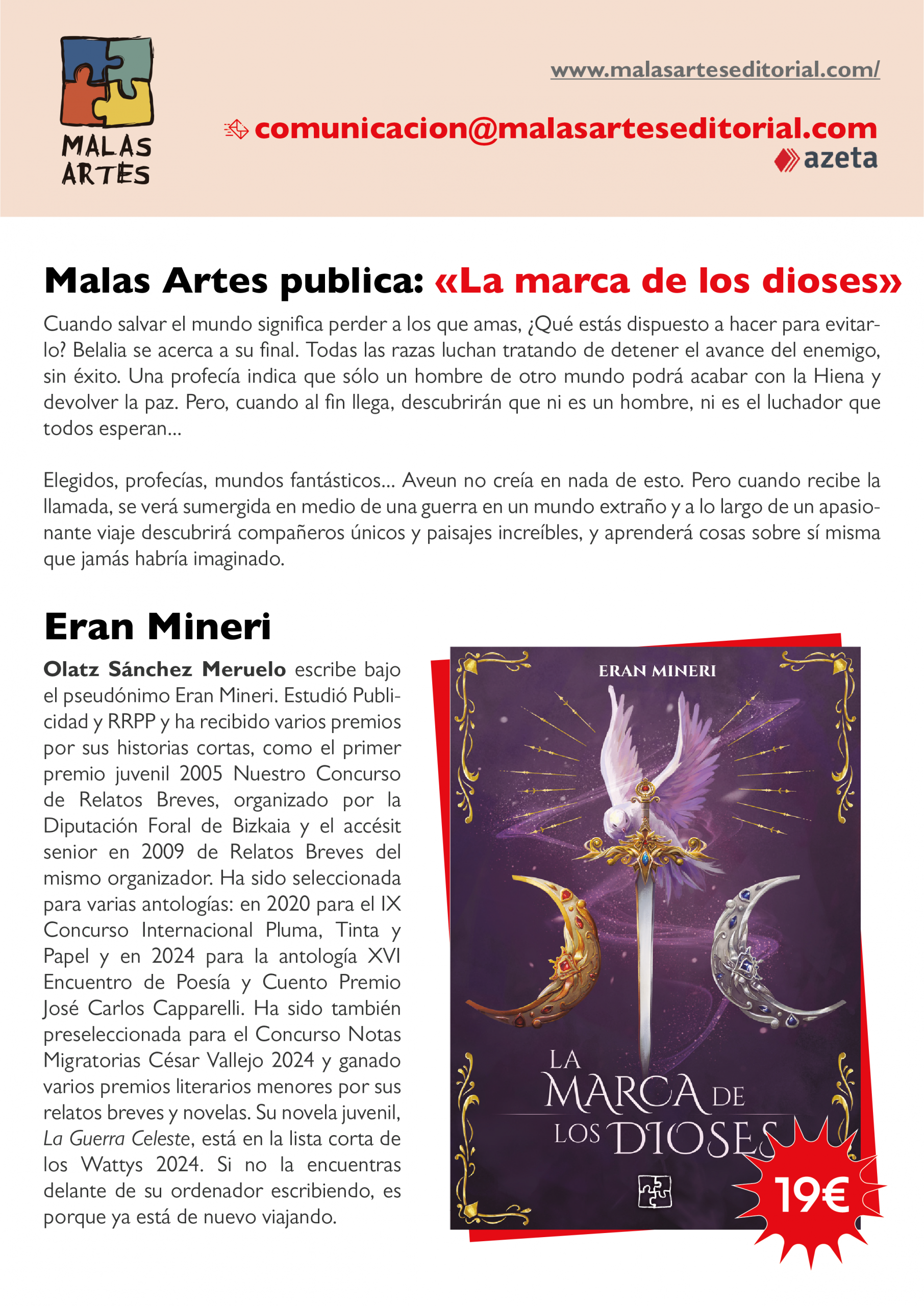 MALAS ARTES

www.malasarteseditorial.com/

comunicacion@malasarteseditorial.com

azeta

Malas Artes publica: «La marca de los dioses»

Cuando salvar el mundo significa perder a los que amas, ¿Qué estás dispuesto a hacer para evitarlo? Belalia se acerca a su final. Todas las razas luchan tratando de detener el avance del enemigo, sin éxito. Una profecía indica que sólo un hombre de otro mundo podrá acabar con la Hiena y devolver la paz. Pero, cuando al fin llega, descubrirán que ni es un hombre, ni es el luchador que todos esperan...

Elegidos, profecías, mundos fantásticos... Aveun no creía en nada de esto. Pero cuando recibe la llamada, se verá sumergida en medio de una guerra en un mundo extraño y a lo largo de un apasionante viaje descubrirá compañeros únicos y paisajes increíbles, y aprenderá cosas sobre sí misma que jamás habría imaginado.

Eran Mineri

Olatz Sánchez Meruelo escribe bajo el pseudónimo Eran Mineri. Estudió Publicidad y RRPP y ha recibido varios premios por sus historias cortas, como el primer premio juvenil 2005 Nuestro Concurso de Relatos Breves, organizado por la Diputación Foral de Bizkaia y el accésit senior en 2009 de Relatos Breves del mismo organizador. Ha sido seleccionada para varias antologías: en 2020 para el IX Concurso Internacional Pluma, Tinta y Papel y en 2024 para la antología XVI Encuentro de Poesía y Cuento Premio José Carlos Capparelli. Ha sido también preseleccionada para el Concurso Notas Migratorias César Vallejo 2024 y ganado varios premios literarios menores por sus relatos breves y novelas. Su novela juvenil, La Guerra Celeste, está en la lista corta de los Wattys 2024. Si no la encuentras delante de su ordenador escribiendo, es porque ya está de nuevo viajando.

ERAN MINERI

LA MARCA DE LOS DIOSES

19€